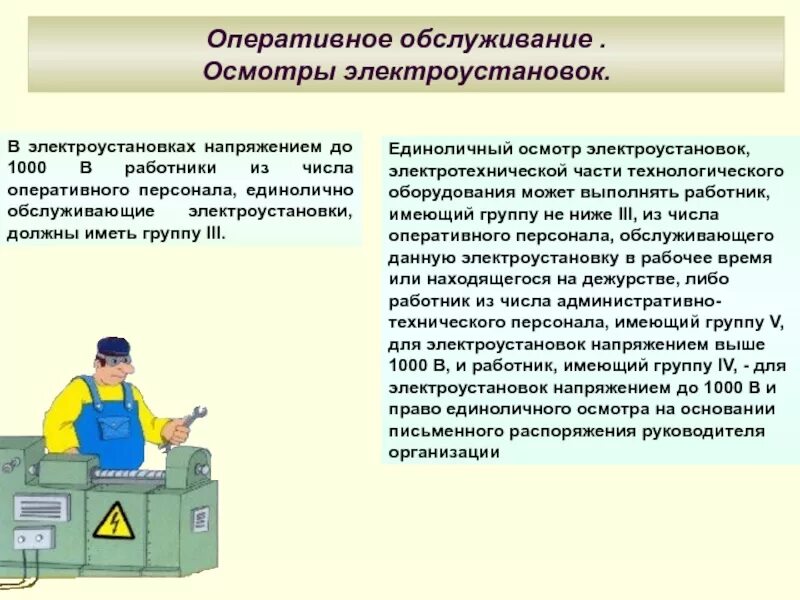 Оперативное обслуживание .
Осмотры электроустановок.

В электроустановках напряжением до 1000 В работники из числа оперативного персонала, единолично обслуживающие электроустановки, должны иметь группу III.

Единоличный осмотр электроустановок, электротехнической части технологического оборудования может выполнять работник, имеющий группу не ниже III, из числа оперативного персонала, обслуживающего данную электроустановку в рабочее время или находящегося на дежурстве, либо работник из числа административно-технического персонала, имеющий группу V, для электроустановок напряжением выше 1000 В, и работник, имеющий группу IV, - для электроустановок напряжением до 1000 В и право единоличного осмотра на основании письменного распоряжения руководителя организации